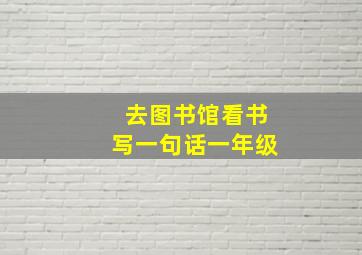 去图书馆看书
写一句话一年级